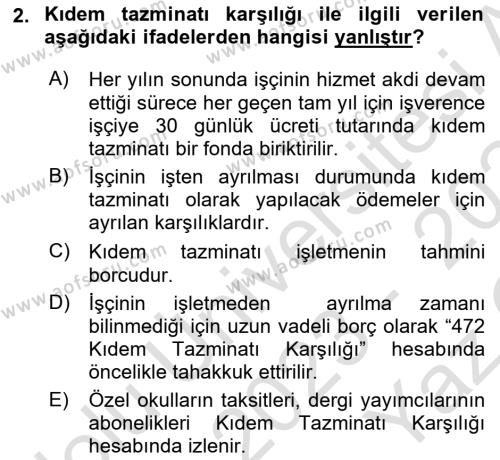 2. Kıdem tazminatı karşılığı ile ilgili verilen aşağıdaki ifadelerden hangisi yanlıştır?

A) Her yılın sonunda işçinin hizmet akdi devam ettiği sürece her geçen tam yıl için işverence işçiye 30 günlük ücreti tutarında kıdem tazminatı bir fonda biriktirilir.

B) İşçinin işten ayrılması durumunda kıdem tazminatı olarak yapılacak ödemeler için ayrılan karşılıklardır.

C) Kıdem tazminatı işletmenin tahmini borcudur.

D) İşçinin işletmeden ayrılma zamanı bilinmediği için uzun vadeli borç olarak “472 Kıdem Tazminatı Karşılığı” hesabında öncelikle tahakkuk ettirilir.

E) Özel okulların taksitleri, dergi yayımcılarının abonelikleri Kıdem Tazminatı Karşılığı hesabında izlenir.

www.aofsoru.com